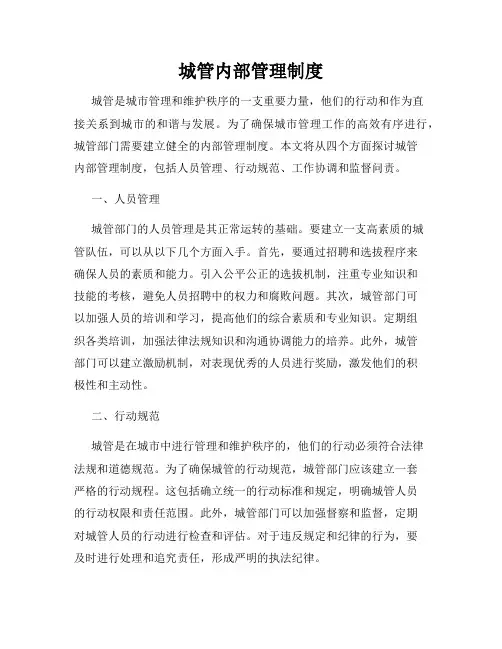 城管内部管理制度

城管是城市管理和维护秩序的一支重要力量，他们的行动和作为直接关系到城市的和谐与发展。为了确保城市管理工作的高效有序进行，城管部门需要建立健全的内部管理制度。本文将从四个方面探讨城管内部管理制度，包括人员管理、行动规范、工作协调和监督问责。

一、人员管理

城管部门的人员管理是其正常运转的基础。要建立一支高素质的城管队伍，可以从以下几个方面入手。首先，要通过招聘和选拔程序来确保人员的素质和能力。引入公平公正的选拔机制，注重专业知识和技能的考核，避免人员招聘中的权力和腐败问题。其次，城管部门可以加强人员的培训和学习，提高他们的综合素质和专业知识。定期组织各类培训，加强法律法规知识和沟通协调能力的培养。此外，城管部门可以建立激励机制，对表现优秀的人员进行奖励，激发他们的积极性和主动性。

二、行动规范

城管是在城市中进行管理和维护秩序的，他们的行动必须符合法律法规和道德规范。为了确保城管的行动规范，城管部门应该建立一套严格的行动规程。这包括确立统一的行动标准和规定，明确城管人员的行动权限和责任范围。此外，城管部门可以加强督察和监督，定期对城管人员的行动进行检查和评估。对于违反规定和纪律的行为，要及时进行处理和追究责任，形成严明的执法纪律。